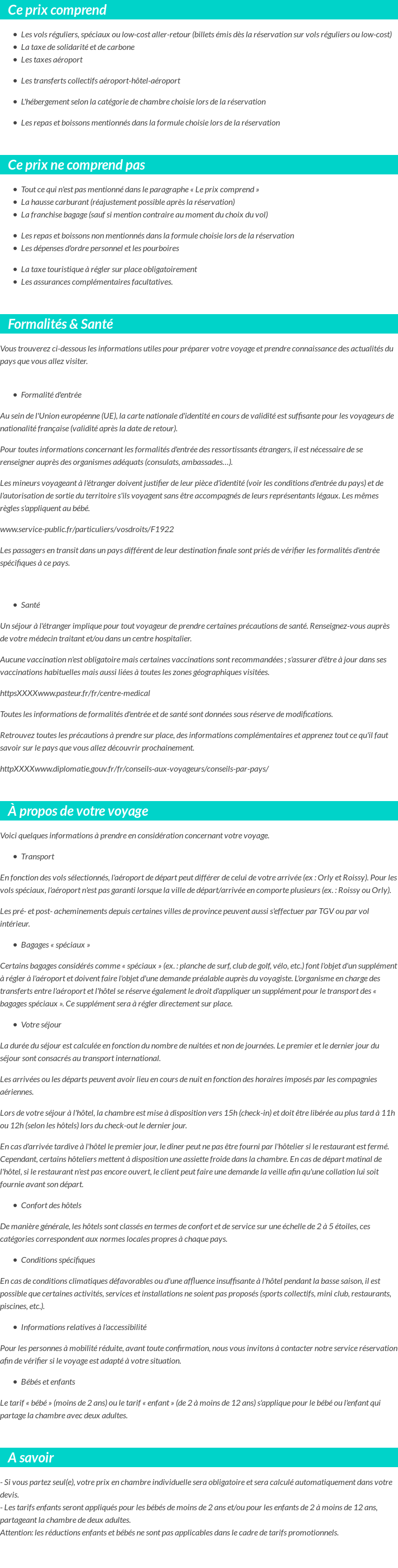 Ce prix comprend

• Les vols réguliers, spéciaux ou low-cost aller-retour (billets émis dès la réservation sur vols réguliers ou low-cost)
• La taxe de solidarité et de carbone
• Les taxes aéroport
• Les transferts collectifs aéroport-hôtel-aéroport
• L'hébergement selon la catégorie de chambre choisie lors de la réservation
• Les repas et boissons mentionnés dans la formule choisie lors de la réservation

Ce prix ne comprend pas

• Tout ce qui n'est pas mentionné dans le paragraphe « Le prix comprend »
• La hausse carburant (réajustement possible après la réservation)
• La franchise bagage (sauf si mention contraire au moment du choix du vol)
• Les repas et boissons non mentionnés dans la formule choisie lors de la réservation
• Les dépenses d'ordre personnel et les pourboires
• La taxe touristique à régler sur place obligatoirement
• Les assurances complémentaires facultatives.

Formalités & Santé

Vous trouverez ci-dessous les informations utiles pour préparer votre voyage et prendre connaissance des actualités du pays que vous allez visiter.

• Formalité d'entrée

Au sein de l'Union européenne (UE), la carte nationale d'identité en cours de validité est suffisante pour les voyageurs de nationalité française (validité après la date de retour).

Pour toutes informations concernant les formalités d'entrée des ressortissants étrangers, il est nécessaire de se renseigner auprès des organismes adéquats (consulats, ambassades…).

Les mineurs voyageant à l'étranger doivent justifier de leur pièce d'identité (voir les conditions d'entrée du pays) et de l'autorisation de sortie du territoire s'ils voyagent sans être accompagnés de leurs représentants légaux. Les mêmes règles s'appliquent au bébé.

www.service-public.fr/particuliers/vosdroits/F1922

Les passagers en transit dans un pays différent de leur destination finale sont priés de vérifier les formalités d'entrée spécifiques à ce pays.

• Santé

Un séjour à l'étranger implique pour tout voyageur de prendre certaines précautions de santé. Renseignez-vous auprès de votre médecin traitant et/ou dans un centre hospitalier.

Aucune vaccination n'est obligatoire mais certaines vaccinations sont recommandées ; s'assurer d'être à jour dans ses vaccinations habituelles mais aussi liées à toutes les zones géographiques visitées.

httpsXXXXwww.pasteur.fr/fr/centre-medical

Toutes les informations de formalités d'entrée et de santé sont données sous réserve de modifications.

Retrouvez toutes les précautions à prendre sur place, des informations complémentaires et apprenez tout ce qu'il faut savoir sur le pays que vous allez découvrir prochainement.

httpXXXXwww.diplomatie.gouv.fr/fr/conseils-aux-voyageurs/conseils-par-pays/

À propos de votre voyage

Voici quelques informations à prendre en considération concernant votre voyage.

• Transport

En fonction des vols sélectionnés, l'aéroport de départ peut différer de celui de votre arrivée (ex : Orly et Roissy). Pour les vols spéciaux, l'aéroport n'est pas garanti lorsque la ville de départ/arrivée en comporte plusieurs (ex. : Roissy ou Orly).

Les pré- et post- acheminements depuis certaines villes de province peuvent aussi s'effectuer par TGV ou par vol intérieur.

• Bagages « spéciaux »

Certains bagages considérés comme « spéciaux » (ex. : planche de surf, club de golf, vélo, etc.) font l'objet d'un supplément à régler à l'aéroport et doivent faire l'objet d'une demande préalable auprès du voyagiste. L'organisme en charge des transferts entre l'aéroport et l'hôtel se réserve également le droit d'appliquer un supplément pour le transport des « bagages spéciaux ». Ce supplément sera à régler directement sur place.

• Votre séjour

La durée du séjour est calculée en fonction du nombre de nuitées et non de journées. Le premier et le dernier jour du séjour sont consacrés au transport international.

Les arrivées ou les départs peuvent avoir lieu en cours de nuit en fonction des horaires imposés par les compagnies aériennes.

Lors de votre séjour à l'hôtel, la chambre est mise à disposition vers 15h (check-in) et doit être libérée au plus tard à 11h ou 12h (selon les hôtels) lors du check-out le dernier jour.

En cas d'arrivée tardive à l'hôtel le premier jour, le dîner peut ne pas être fourni par l'hôtelier si le restaurant est fermé. Cependant, certains hôteliers mettent à disposition une assiette froide dans la chambre. En cas de départ matinal de l'hôtel, si le restaurant n'est pas encore ouvert, le client peut faire une demande la veille afin qu'une collation lui soit fournie avant son départ.

• Confort des hôtels

De manière générale, les hôtels sont classés en termes de confort et de service sur une échelle de 2 à 5 étoiles, ces catégories correspondent aux normes locales propres à chaque pays.

• Conditions spécifiques

En cas de conditions climatiques défavorables ou d'une affluence insuffisante à l'hôtel pendant la basse saison, il est possible que certaines activités, services et installations ne soient pas proposés (sports collectifs, mini club, restaurants, piscines, etc.).

• Informations relatives à l'accessibilité

Pour les personnes à mobilité réduite, avant toute confirmation, nous vous invitons à contacter notre service réservation afin de vérifier si le voyage est adapté à votre situation.

• Bébés et enfants

Le tarif « bébé » (moins de 2 ans) ou le tarif « enfant » (de 2 à moins de 12 ans) s'applique pour le bébé ou l'enfant qui partage la chambre avec deux adultes.

A savoir

- Si vous partez seul(e), votre prix en chambre individuelle sera obligatoire et sera calculé automatiquement dans votre devis.
- Les tarifs enfants seront appliqués pour les bébés de moins de 2 ans et/ou pour les enfants de 2 à moins de 12 ans, partageant la chambre de deux adultes.
Attention: les réductions enfants et bébés ne sont pas applicables dans le cadre de tarifs promotionnels.